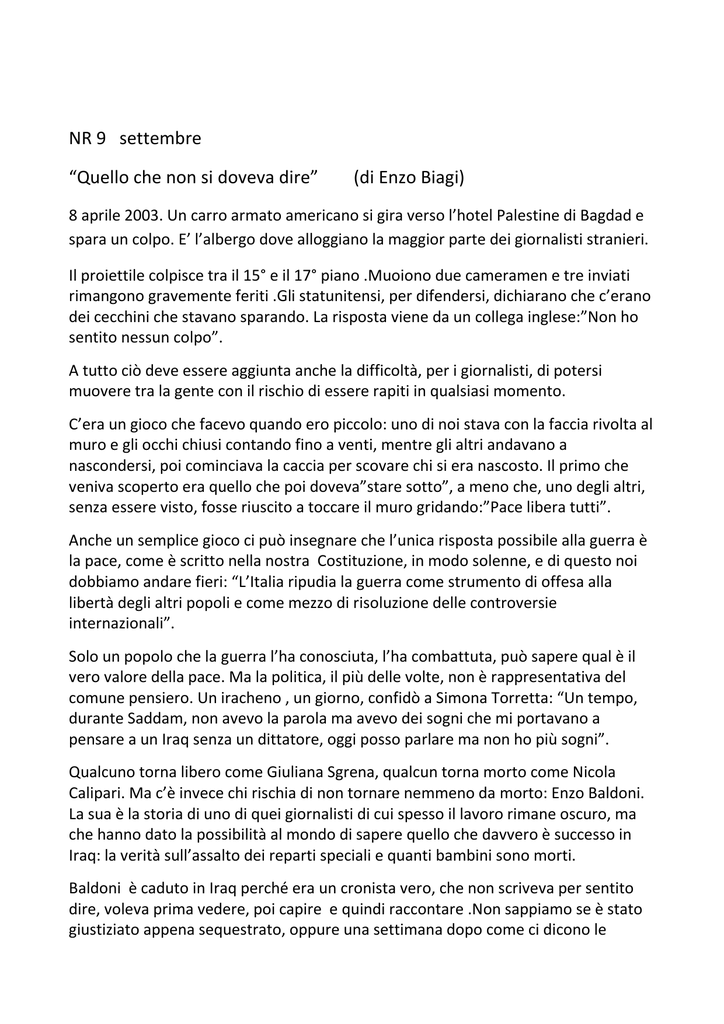 NR 9 settembre

“Quello che non si doveva dire” (di Enzo Biagi)

8 aprile 2003. Un carro armato americano si gira verso l’hotel Palestine di Bagdad e spara un colpo. E’ l’albergo dove alloggiano la maggior parte dei giornalisti stranieri.

Il proiettile colpisce tra il 15° e il 17° piano .Muoiono due cameramen e tre inviati rimangono gravemente feriti .Gli statunitensi, per difendersi, dichiarano che c’erano dei cecchini che stavano sparando. La risposta viene da un collega inglese:”Non ho sentito nessun colpo”.

A tutto ciò deve essere aggiunta anche la difficoltà, per i giornalisti, di potersi muovere tra la gente con il rischio di essere rapiti in qualsiasi momento.

C’era un gioco che facevo quando ero piccolo: uno di noi stava con la faccia rivolta al muro e gli occhi chiusi contando fino a venti, mentre gli altri andavano a nascondersi, poi cominciava la caccia per scovare chi si era nascosto. Il primo che veniva scoperto era quello che poi doveva”stare sotto”, a meno che, uno degli altri, senza essere visto, fosse riuscito a toccare il muro gridando:”Pace libera tutti”.

Anche un semplice gioco ci può insegnare che l’unica risposta possibile alla guerra è la pace, come è scritto nella nostra Costituzione, in modo solenne, e di questo noi dobbiamo andare fieri: “L’Italia ripudia la guerra come strumento di offesa alla libertà degli altri popoli e come mezzo di risoluzione delle controversie internazionali”.

Solo un popolo che la guerra l’ha conosciuta, l’ha combattuta, può sapere qual è il vero valore della pace. Ma la politica, il più delle volte, non è rappresentativa del comune pensiero. Un iracheno , un giorno, confidò a Simona Torretta: “Un tempo, durante Saddam, non avevo la parola ma avevo dei sogni che mi portavano a pensare a un Iraq senza un dittatore, oggi posso parlare ma non ho più sogni”.

Qualcuno torna libero come Giuliana Sgrena, qualcun torna morto come Nicola Calipari. Ma c’è invece chi rischia di non tornare nemmeno da morto: Enzo Baldoni. La sua è la storia di uno di quei giornalisti di cui spesso il lavoro rimane oscuro, ma che hanno dato la possibilità al mondo di sapere quello che davvero è successo in Iraq: la verità sull’assalto dei reparti speciali e quanti bambini sono morti.

Baldoni è caduto in Iraq perché era un cronista vero, che non scriveva per sentito dire, voleva prima vedere, poi capire e quindi raccontare .Non sappiamo se è stato giustiziato appena sequestrato, oppure una settimana dopo come ci dicono le